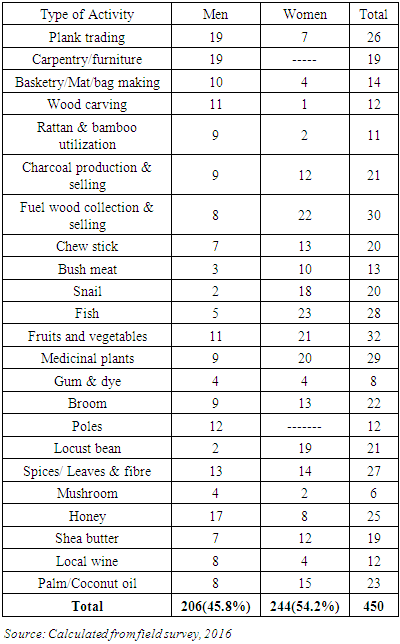 | Type of Activity | Men | Women | Total |
|---|---|---|---|
| Plank trading | 19 | 7 | 26 |
| Carpentry/furniture | 19 | ----- | 19 |
| Basketry/Mat/bag making | 10 | 4 | 14 |
| Wood carving | 11 | 1 | 12 |
| Rattan & bamboo utilization | 9 | 2 | 11 |
| Charcoal production & selling | 9 | 12 | 21 |
| Fuel wood collection & selling | 8 | 22 | 30 |
| Chew stick | 7 | 13 | 20 |
| Bush meat | 3 | 10 | 13 |
| Snail | 2 | 18 | 20 |
| Fish | 5 | 23 | 28 |
| Fruits and vegetables | 11 | 21 | 32 |
| Medicinal plants | 9 | 20 | 29 |
| Gum & dye | 4 | 4 | 8 |
| Broom | 9 | 13 | 22 |
| Poles | 12 | ------- | 12 |
| Locust bean | 2 | 19 | 21 |
| Spices/ Leaves & fibre | 13 | 14 | 27 |
| Mushroom | 4 | 2 | 6 |
| Honey | 17 | 8 | 25 |
| Shea butter | 7 | 12 | 19 |
| Local wine | 8 | 4 | 12 |
| Palm/Coconut oil | 8 | 15 | 23 |
| **Total** | **206(45.8%)** | **244(54.2%)** | **450** |

Source: Calculated from field survey, 2016